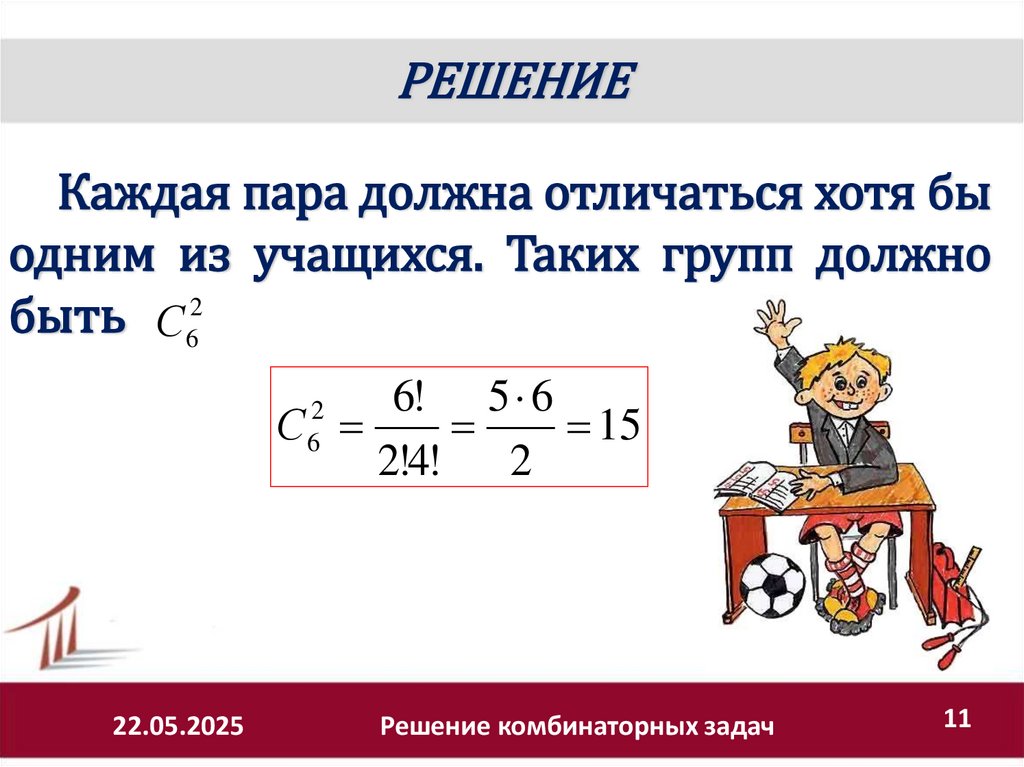 РЕШЕНИЕ

Каждая пара должна отличаться хотя бы одним из учащихся. Таких групп должно быть $C_6^2$

$C_6^2 = \frac{6!}{2!4!} = \frac{5 \cdot 6}{2} = 15$

22.05.2025

Решение комбинаторных задач

11